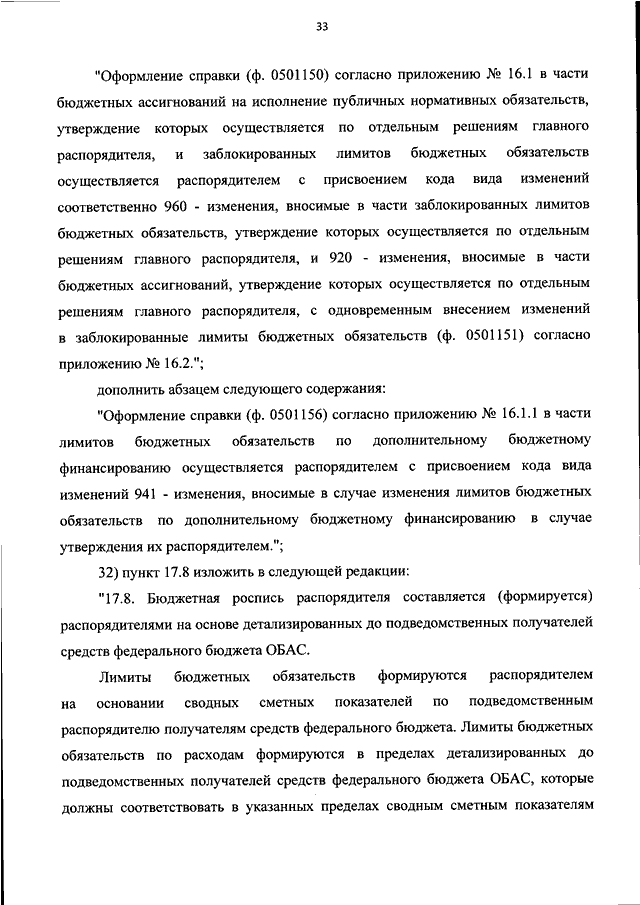 33

"Оформление справки (ф. 0501150) согласно приложению № 16.1 в части бюджетных ассигнований на исполнение публичных нормативных обязательств, утверждение которых осуществляется по отдельным решениям главного распорядителя, и заблокированных лимитов бюджетных обязательств осуществляется распорядителем с присвоением кода вида изменений соответственно 960 - изменения, вносимые в части заблокированных лимитов бюджетных обязательств, утверждение которых осуществляется по отдельным решениям главного распорядителя, и 920 - изменения, вносимые в части бюджетных ассигнований, утверждение которых осуществляется по отдельным решениям главного распорядителя, с одновременным внесением изменений в заблокированные лимиты бюджетных обязательств (ф. 0501151) согласно приложению № 16.2.";

дополнить абзацем следующего содержания:

"Оформление справки (ф. 0501156) согласно приложению № 16.1.1 в части лимитов бюджетных обязательств по дополнительному бюджетному финансированию осуществляется распорядителем с присвоением кода вида изменений 941 - изменения, вносимые в случае изменения лимитов бюджетных обязательств по дополнительному бюджетному финансированию в случае утверждения их распорядителем.";

32) пункт 17.8 изложить в следующей редакции:

"17.8. Бюджетная роспись распорядителя составляется (формируется) распорядителями на основе детализированных до подведомственных получателей средств федерального бюджета ОБАС.

Лимиты бюджетных обязательств формируются распорядителем на основании сводных сметных показателей по подведомственным распорядителю получателям средств федерального бюджета. Лимиты бюджетных обязательств по расходам формируются в пределах детализированных до подведомственных получателей средств федерального бюджета ОБАС, которые должны соответствовать в указанных пределах сводным сметным показателям